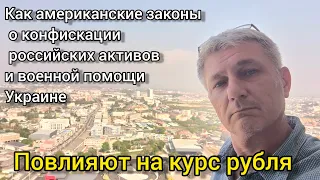 Как американские законы
о конфискации
российских активов
и военной помощи
Украине

Повлияют на курс рубля